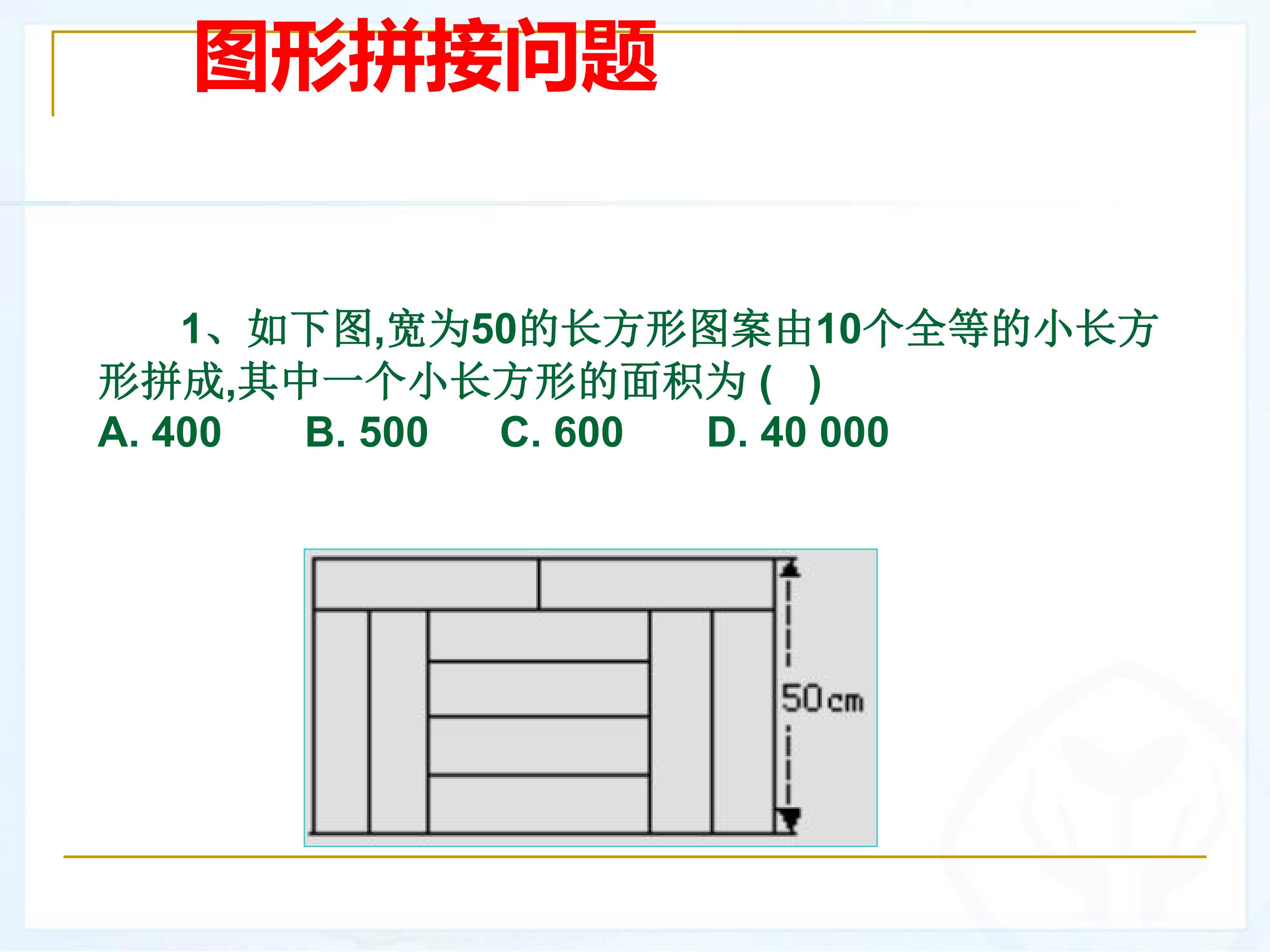 图形拼接问题

1、如下图,宽为50的长方形图案由10个全等的小长方形拼成,其中一个小长方形的面积为(　)

A. 400 B. 500 C. 600 D. 40 000

50cm